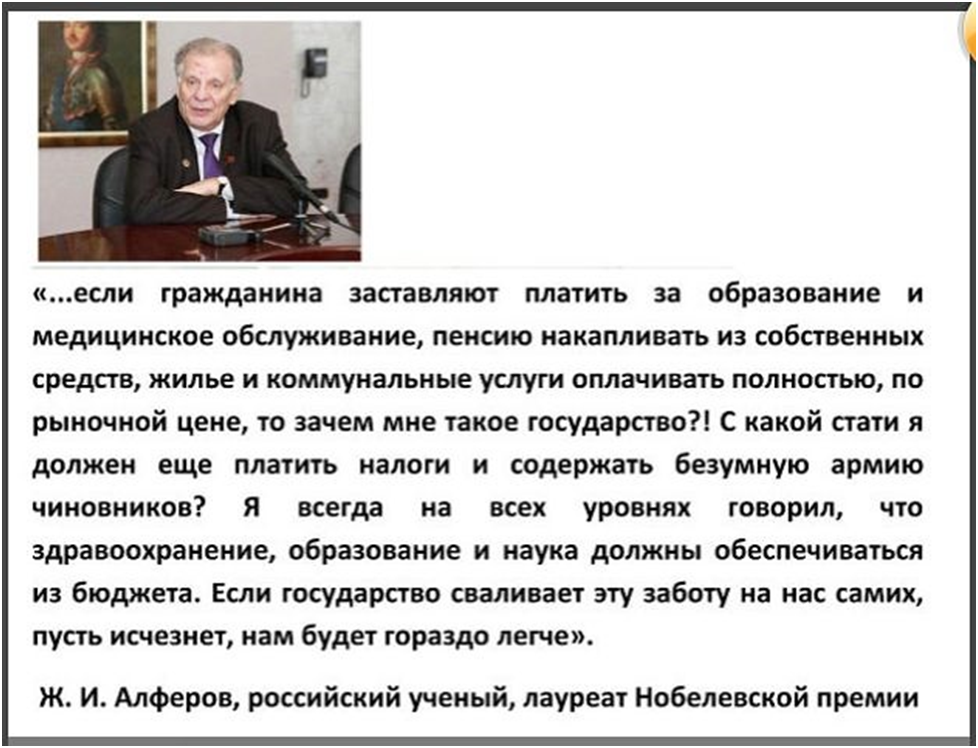 «...если гражданина заставляют платить за образование и медицинское обслуживание, пенсию накапливать из собственных средств, жилье и коммунальные услуги оплачивать полностью, по рыночной цене, то зачем мне такое государство?! С какой стати я должен еще платить налоги и содержать безумную армию чиновников? Я всегда на всех уровнях говорил, что здравоохранение, образование и наука должны обеспечиваться из бюджета. Если государство сваливает эту заботу на нас самих, пусть исчезнет, нам будет гораздо легче».

Ж. И. Алферов, российский ученый, лауреат Нобелевской премии